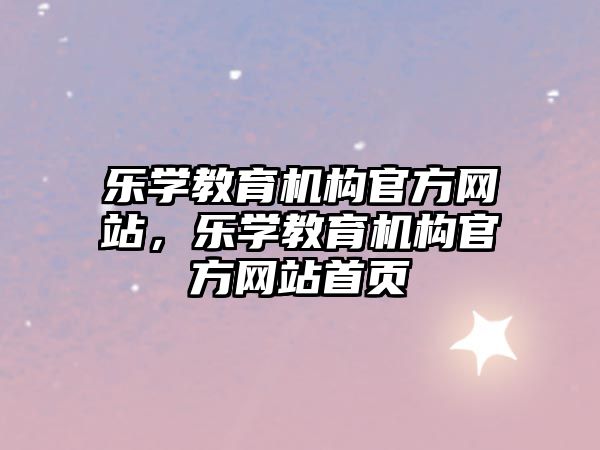 乐学教育机构官方网站，乐学教育机构官方网站首页